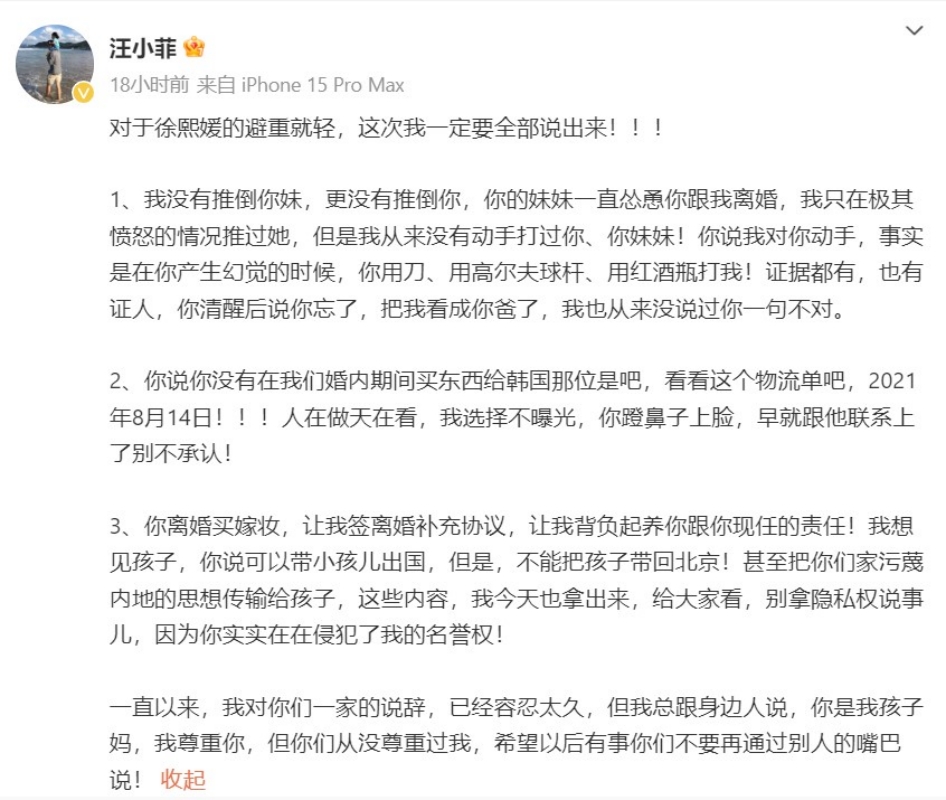 汪小菲
18小时前 来自 iPhone 15 Pro Max

对于徐熙媛的避重就轻，这次我一定要全部说出来！！！

1、我没有推倒你妹，更没有推倒你，你的妹妹一直怂恿你跟我离婚，我只在极其愤怒的情况推过她，但是我从来没有动手打过你、你妹妹！你说我对你动手，事实是在你产生幻觉的时候，你用刀、用高尔夫球杆、用红酒瓶打我！证据都有，也有证人，你清醒后说你忘了，把我看成你爸了，我也从来没说过你一句不对。

2、你说你没有在我们婚内期间买东西给韩国那位是吧，看看这个物流单吧，2021年8月14日！！！人在做天在看，我选择不曝光，你蹬鼻子上脸，早就跟他联系上了别不承认！

3、你离婚买嫁妆，让我签离婚补充协议，让我背负起养你跟你现任的责任！我想见孩子，你说可以带小孩儿出国，但是，不能把孩子带回北京！甚至把你们家污蔑内地的思想传输给孩子，这些内容，我今天也拿出来，给大家看，别拿隐私权说事儿，因为你实实在在侵犯了我的名誉权！

一直以来，我对你们一家的说辞，已经容忍太久，但我总跟身边人说，你是我孩子妈，我尊重你，但你们从没尊重过我，希望以后有事你们不要再通过别人的嘴巴说！ 收起